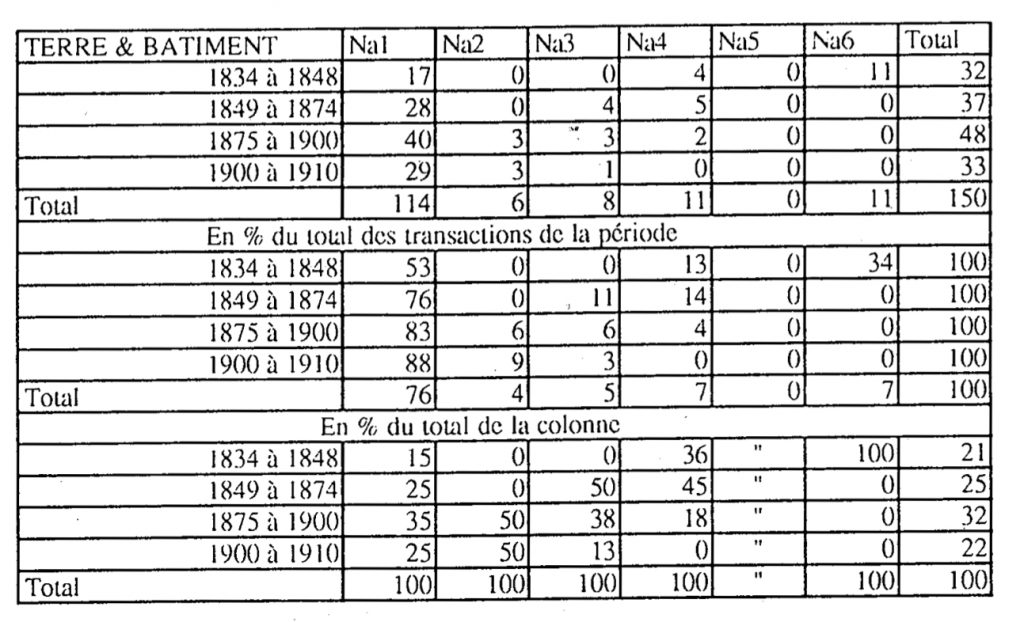 | TERRE & BATIMENT | Na1 | Na2 | Na3 | Na4 | Na5 | Na6 | Total |
|---|---|---|---|---|---|---|---|
| 1834 à 1848 | 17 | 0 | 0 | 4 | 0 | 11 | 32 |
| 1849 à 1874 | 28 | 0 | 4 | 5 | 0 | 0 | 37 |
| 1875 à 1900 | 40 | 3 | 3 | 2 | 0 | 0 | 48 |
| 1900 à 1910 | 29 | 3 | 1 | 0 | 0 | 0 | 33 |
| Total | 114 | 6 | 8 | 11 | 0 | 11 | 150 |
| En % du total des transactions de la période | | | | | | | |
| 1834 à 1848 | 53 | 0 | 0 | 13 | 0 | 34 | 100 |
| 1849 à 1874 | 76 | 0 | 11 | 14 | 0 | 0 | 100 |
| 1875 à 1900 | 83 | 6 | 6 | 4 | 0 | 0 | 100 |
| 1900 à 1910 | 88 | 9 | 3 | 0 | 0 | 0 | 100 |
| Total | 76 | 4 | 5 | 7 | 0 | 7 | 100 |
| En % du total de la colonne | | | | | | | |
| 1834 à 1848 | 15 | 0 | 0 | 36 | " | 100 | 21 |
| 1849 à 1874 | 25 | 0 | 50 | 45 | " | 0 | 25 |
| 1875 à 1900 | 35 | 50 | 38 | 18 | " | 0 | 32 |
| 1900 à 1910 | 25 | 50 | 13 | 0 | " | 0 | 22 |
| Total | 100 | 100 | 100 | 100 | " | 100 | 100 |